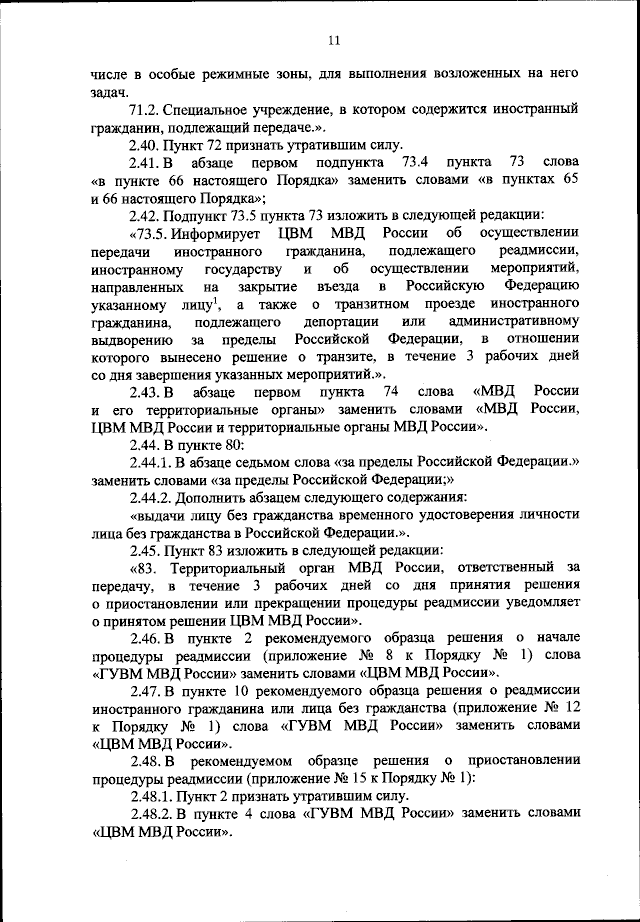 11

числе в особые режимные зоны, для выполнения возложенных на него задач.

71.2. Специальное учреждение, в котором содержится иностранный гражданин, подлежащий передаче.».

2.40. Пункт 72 признать утратившим силу.

2.41. В абзаце первом подпункта 73.4 пункта 73 слова «в пункте 66 настоящего Порядка» заменить словами «в пунктах 65 и 66 настоящего Порядка»;

2.42. Подпункт 73.5 пункта 73 изложить в следующей редакции:

«73.5. Информирует ЦВМ МВД России об осуществлении передачи иностранного гражданина, подлежащего реадмиссии, иностранному государству и об осуществлении мероприятий, направленных на закрытие въезда в Российскую Федерацию указанному лицу$^1$, а также о транзитном проезде иностранного гражданина, подлежащего депортации или административному выдворению за пределы Российской Федерации, в отношении которого вынесено решение о транзите, в течение 3 рабочих дней со дня завершения указанных мероприятий.».

2.43. В абзаце первом пункта 74 слова «МВД России и его территориальные органы» заменить словами «МВД России, ЦВМ МВД России и территориальные органы МВД России».

2.44. В пункте 80:

2.44.1. В абзаце седьмом слова «за пределы Российской Федерации.» заменить словами «за пределы Российской Федерации;»

2.44.2. Дополнить абзацем следующего содержания:

«выдачи лицу без гражданства временного удостоверения личности лица без гражданства в Российской Федерации.».

2.45. Пункт 83 изложить в следующей редакции:

«83. Территориальный орган МВД России, ответственный за передачу, в течение 3 рабочих дней со дня принятия решения о приостановлении или прекращении процедуры реадмиссии уведомляет о принятом решении ЦВМ МВД России».

2.46. В пункте 2 рекомендуемого образца решения о начале процедуры реадмиссии (приложение № 8 к Порядку № 1) слова «ГУВМ МВД России» заменить словами «ЦВМ МВД России».

2.47. В пункте 10 рекомендуемого образца решения о реадмиссии иностранного гражданина или лица без гражданства (приложение № 12 к Порядку № 1) слова «ГУВМ МВД России» заменить словами «ЦВМ МВД России».

2.48. В рекомендуемом образце решения о приостановлении процедуры реадмиссии (приложение № 15 к Порядку № 1):

2.48.1. Пункт 2 признать утратившим силу.

2.48.2. В пункте 4 слова «ГУВМ МВД России» заменить словами «ЦВМ МВД России».